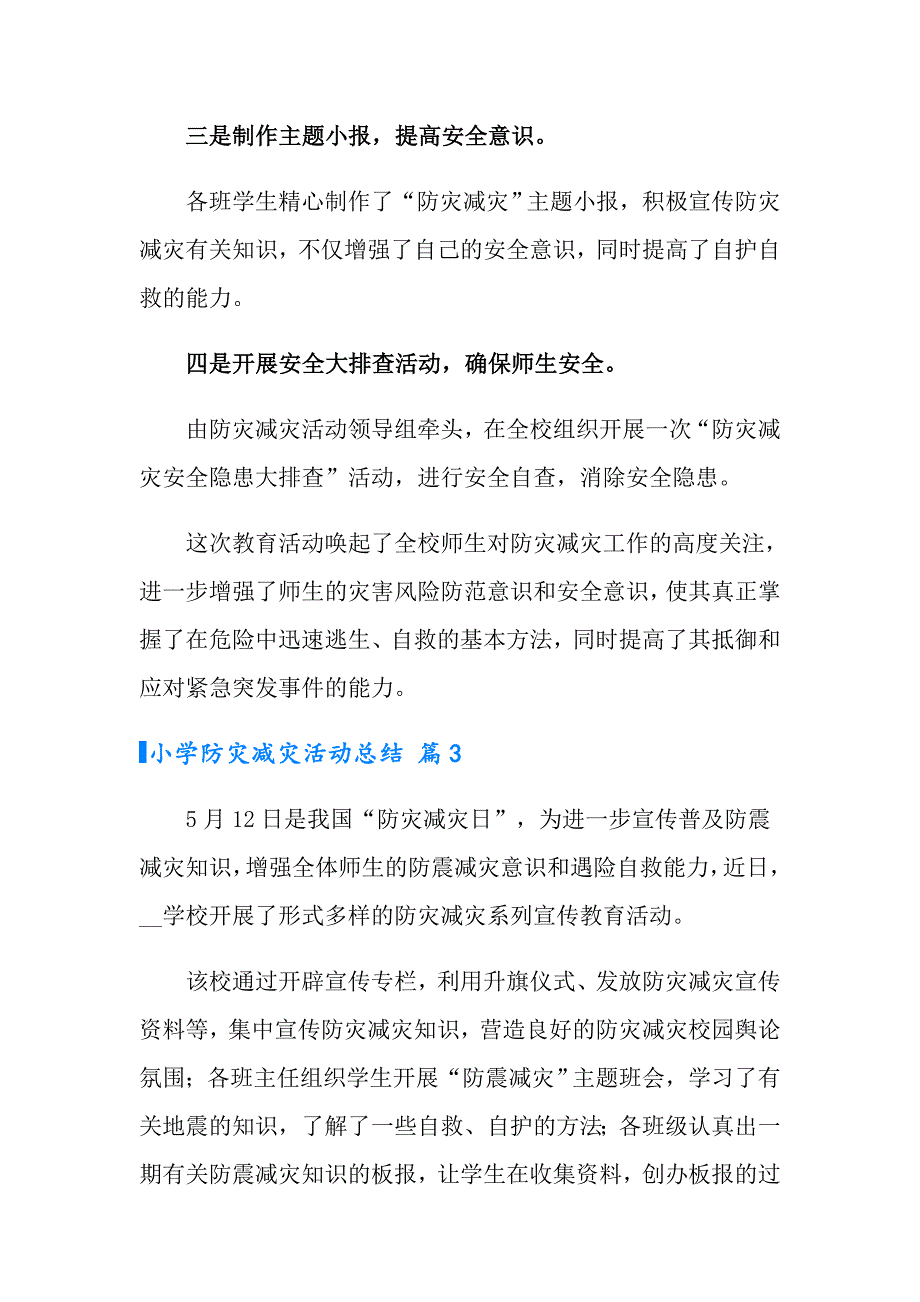 三是制作主题小报，提高安全意识。

各班学生精心制作了“防灾减灾”主题小报，积极宣传防灾减灾有关知识，不仅增强了自己的安全意识，同时提高了自护自救的能力。

四是开展安全大排查活动，确保师生安全。

由防灾减灾活动领导组牵头，在全校组织开展一次“防灾减灾安全隐患大排查”活动，进行安全自查，消除安全隐患。

这次教育活动唤起了全校师生对防灾减灾工作的高度关注，进一步增强了师生的灾害风险防范意识和安全意识，使其真正掌握了在危险中迅速逃生、自救的基本方法，同时提高了其抵御和应对紧急突发事件的能力。

小学防灾减灾活动总结 篇3

5月12日是我国“防灾减灾日”，为进一步宣传普及防震减灾知识，增强全体师生的防震减灾意识和遇险自救能力，近日，__学校开展了形式多样的防灾减灾系列宣传教育活动。

该校通过开辟宣传专栏，利用升旗仪式、发放防灾减灾宣传资料等，集中宣传防灾减灾知识，营造良好的防灾减灾校园舆论氛围；各班主任组织学生开展“防震减灾”主题班会，学习了有关地震的知识，了解了一些自救、自护的方法；各班级认真出一期有关防震减灾知识的板报，让学生在收集资料，创办板报的过